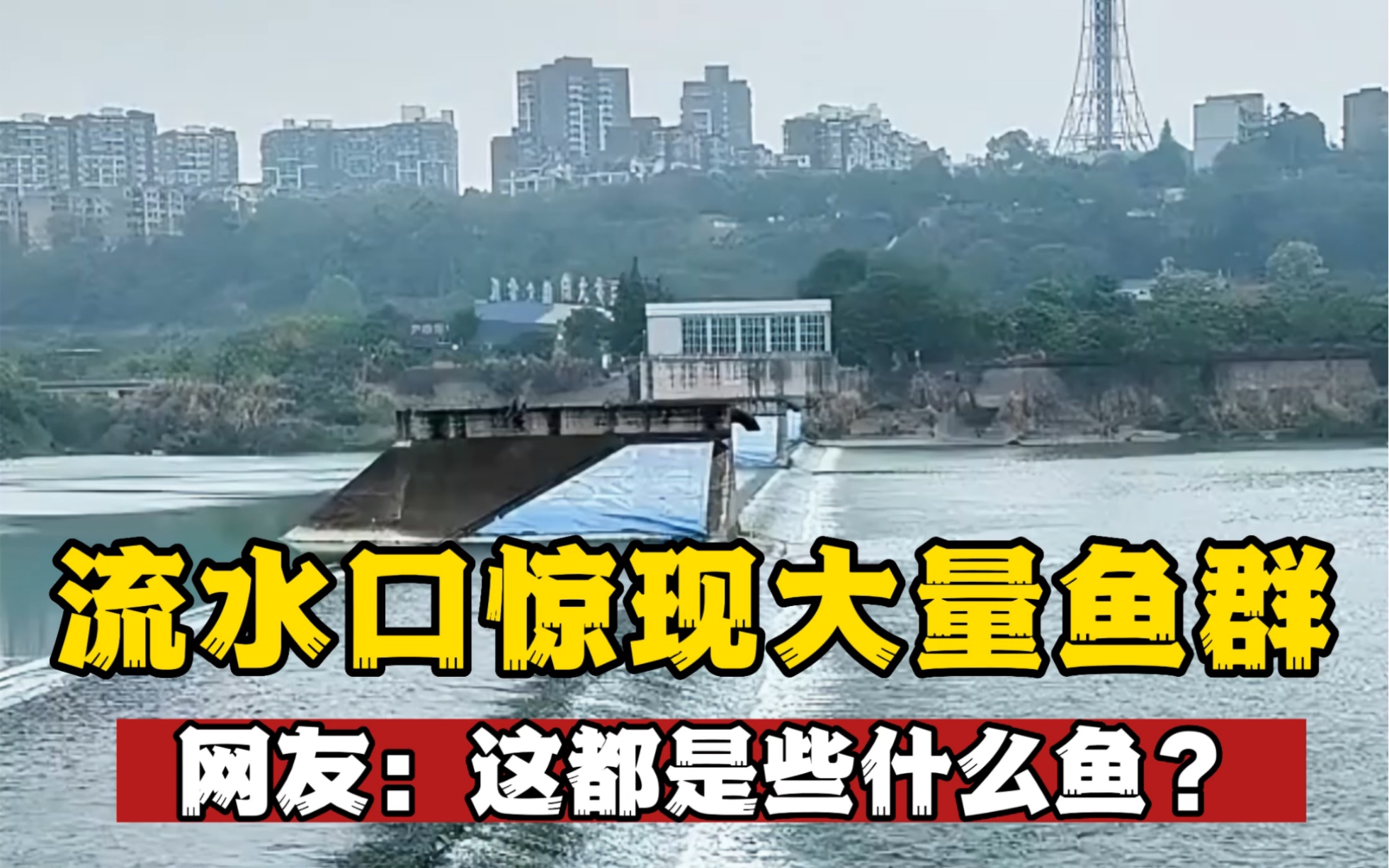 流水口惊现大量鱼群

网友：这都是些什么鱼？